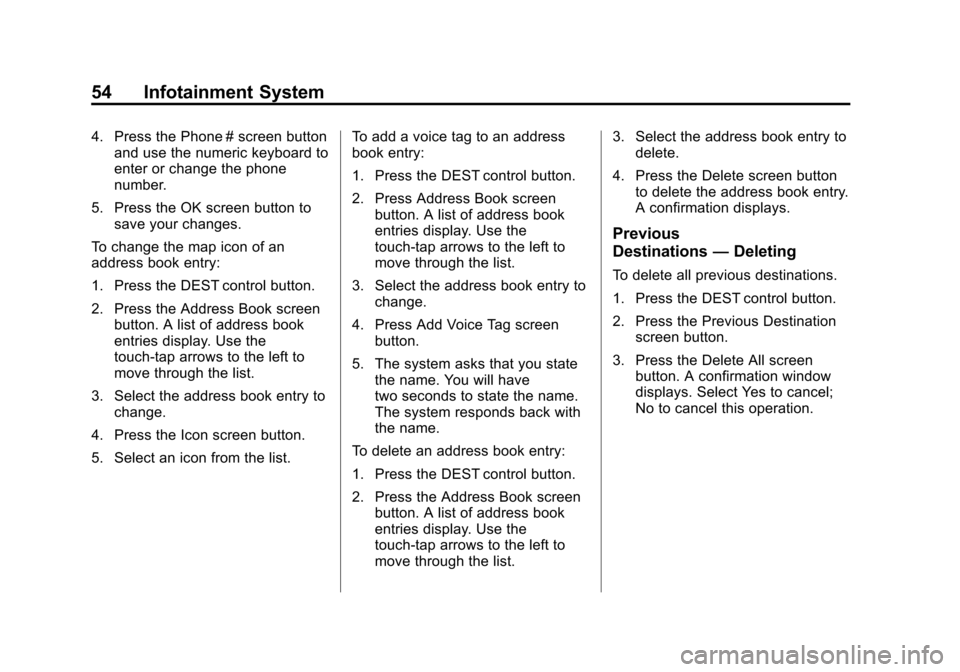 54 Infotainment System

4. Press the Phone # screen button and use the numeric keyboard to enter or change the phone number.

5. Press the OK screen button to save your changes.

To change the map icon of an address book entry:

1. Press the DEST control button.

2. Press the Address Book screen button. A list of address book entries display. Use the touch-tap arrows to the left to move through the list.

3. Select the address book entry to change.

4. Press the Icon screen button.

5. Select an icon from the list.

To add a voice tag to an address book entry:

1. Press the DEST control button.

2. Press Address Book screen button. A list of address book entries display. Use the touch-tap arrows to the left to move through the list.

3. Select the address book entry to change.

4. Press Add Voice Tag screen button.

5. The system asks that you state the name. You will have two seconds to state the name. The system responds back with the name.

To delete an address book entry:

1. Press the DEST control button.

2. Press the Address Book screen button. A list of address book entries display. Use the touch-tap arrows to the left to move through the list.

3. Select the address book entry to delete.

4. Press the Delete screen button to delete the address book entry. A confirmation displays.

Previous Destinations — Deleting

To delete all previous destinations.

1. Press the DEST control button.

2. Press the Previous Destination screen button.

3. Press the Delete All screen button. A confirmation window displays. Select Yes to cancel; No to cancel this operation.

carmanualsonline.info